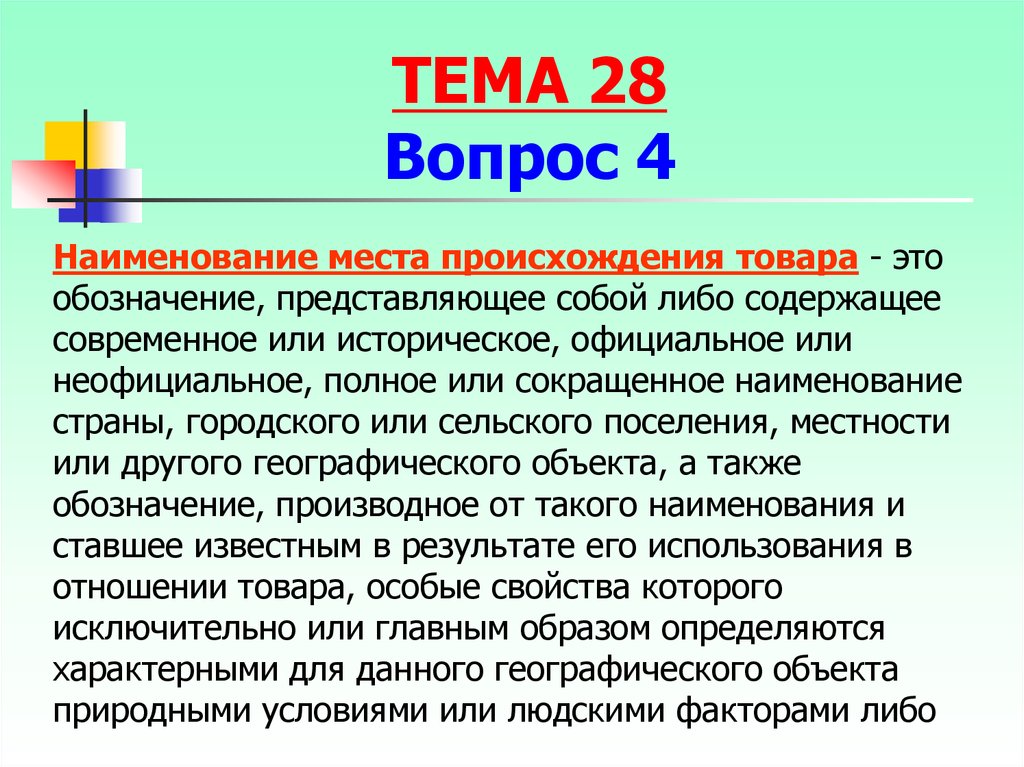 ТЕМА 28
Вопрос 4

Наименование места происхождения товара - это обозначение, представляющее собой либо содержащее современное или историческое, официальное или неофициальное, полное или сокращенное наименование страны, городского или сельского поселения, местности или другого географического объекта, а также обозначение, производное от такого наименования и ставшее известным в результате его использования в отношении товара, особые свойства которого исключительно или главным образом определяются характерными для данного географического объекта природными условиями или людскими факторами либо